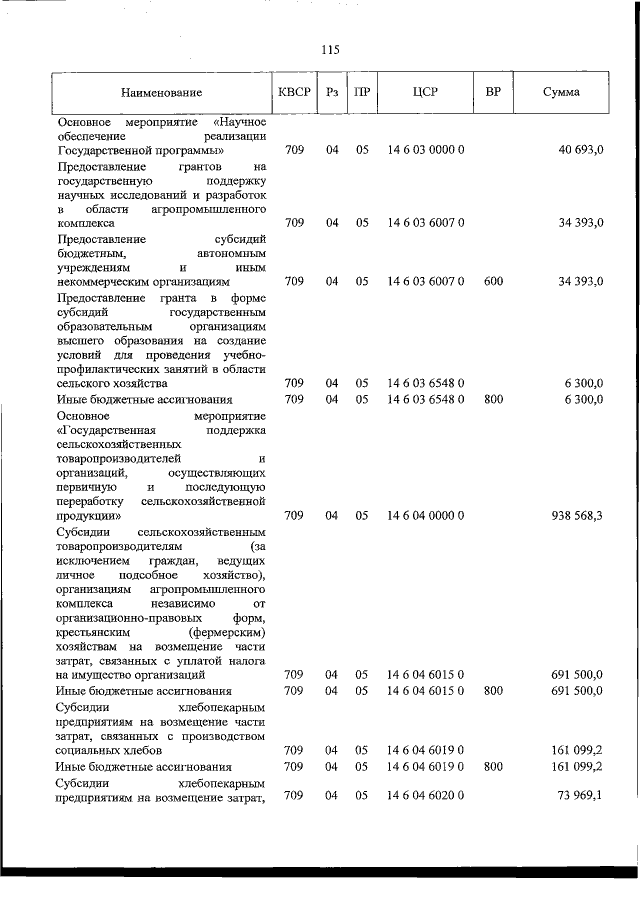 115

| Наименование | КВСР | Рз | ПР | ЦСР | ВР | Сумма |
|---|---|---|---|---|---|---|
| Основное мероприятие «Научное обеспечение реализации Государственной программы» | 709 | 04 | 05 | 14 6 03 0000 0 | | 40 693,0 |
| Предоставление грантов на государственную поддержку научных исследований и разработок в области агропромышленного комплекса | 709 | 04 | 05 | 14 6 03 6007 0 | | 34 393,0 |
| Предоставление субсидий бюджетным, автономным учреждениям и иным некоммерческим организациям | 709 | 04 | 05 | 14 6 03 6007 0 | 600 | 34 393,0 |
| Предоставление гранта в форме субсидий государственным образовательным организациям высшего образования на создание условий для проведения учебно-профилактических занятий в области сельского хозяйства | 709 | 04 | 05 | 14 6 03 6548 0 | | 6 300,0 |
| Иные бюджетные ассигнования | 709 | 04 | 05 | 14 6 03 6548 0 | 800 | 6 300,0 |
| Основное мероприятие «Государственная поддержка сельскохозяйственных товаропроизводителей и организаций, осуществляющих первичную и последующую переработку сельскохозяйственной продукции» | 709 | 04 | 05 | 14 6 04 0000 0 | | 938 568,3 |
| Субсидии сельскохозяйственным товаропроизводителям (за исключением граждан, ведущих личное подсобное хозяйство), организациям агропромышленного комплекса независимо от организационно-правовых форм, крестьянским (фермерским) хозяйствам на возмещение части затрат, связанных с уплатой налога на имущество организаций | 709 | 04 | 05 | 14 6 04 6015 0 | | 691 500,0 |
| Иные бюджетные ассигнования | 709 | 04 | 05 | 14 6 04 6015 0 | 800 | 691 500,0 |
| Субсидии хлебопекарным предприятиям на возмещение части затрат, связанных с производством социальных хлебов | 709 | 04 | 05 | 14 6 04 6019 0 | | 161 099,2 |
| Иные бюджетные ассигнования | 709 | 04 | 05 | 14 6 04 6019 0 | 800 | 161 099,2 |
| Субсидии хлебопекарным предприятиям на возмещение затрат, | 709 | 04 | 05 | 14 6 04 6020 0 | | 73 969,1 |